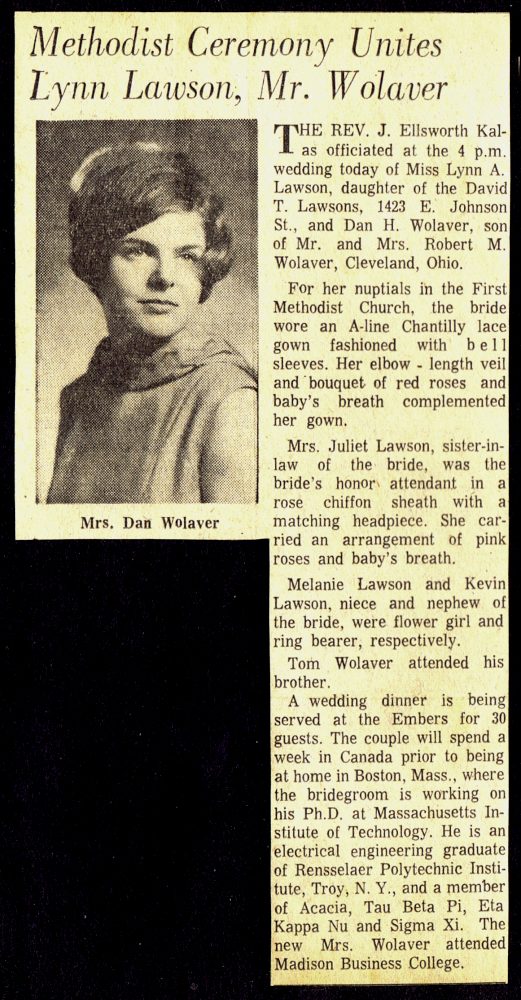 Methodist Ceremony Unites Lynn Lawson, Mr. Wolaver

Mrs. Dan Wolaver

THE REV. J. Ellsworth Kalas officiated at the 4 p.m. wedding today of Miss Lynn A. Lawson, daughter of the David T. Lawsons, 1423 E. Johnson St., and Dan H. Wolaver, son of Mr. and Mrs. Robert M. Wolaver, Cleveland, Ohio.

For her nuptials in the First Methodist Church, the bride wore an A-line Chantilly lace gown fashioned with bell sleeves. Her elbow - length veil and bouquet of red roses and baby's breath complemented her gown.

Mrs. Juliet Lawson, sister-in-law of the bride, was the bride's honor attendant in a rose chiffon sheath with a matching headpiece. She carried an arrangement of pink roses and baby's breath.

Melanie Lawson and Kevin Lawson, niece and nephew of the bride, were flower girl and ring bearer, respectively.

Tom Wolaver attended his brother.

A wedding dinner is being served at the Embers for 30 guests. The couple will spend a week in Canada prior to being at home in Boston, Mass., where the bridegroom is working on his Ph.D. at Massachusetts Institute of Technology. He is an electrical engineering graduate of Rensselaer Polytechnic Institute, Troy, N. Y., and a member of Acacia, Tau Beta Pi, Eta Kappa Nu and Sigma Xi. The new Mrs. Wolaver attended Madison Business College.